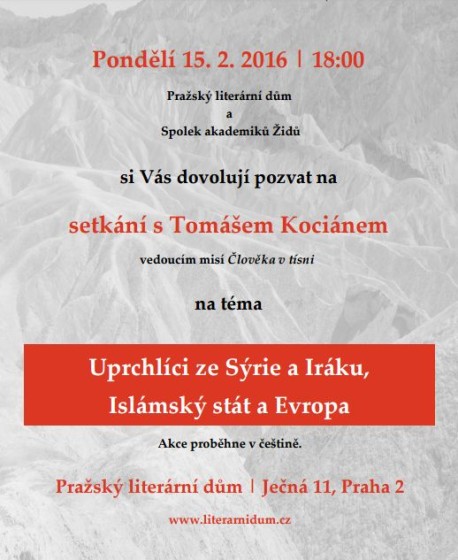 Pondělí 15. 2. 2016 | 18:00

Pražský literární dům
a
Spolek akademiků Židů

si Vás dovolují pozvat na

setkání s Tomášem Kociánem

vedoucím misí Člověka v tísni

na téma

Uprchlíci ze Sýrie a Iráku,
Islámský stát a Evropa

Akce proběhne v češtině.

Pražský literární dům | Ječná 11, Praha 2

www.literarnidum.cz